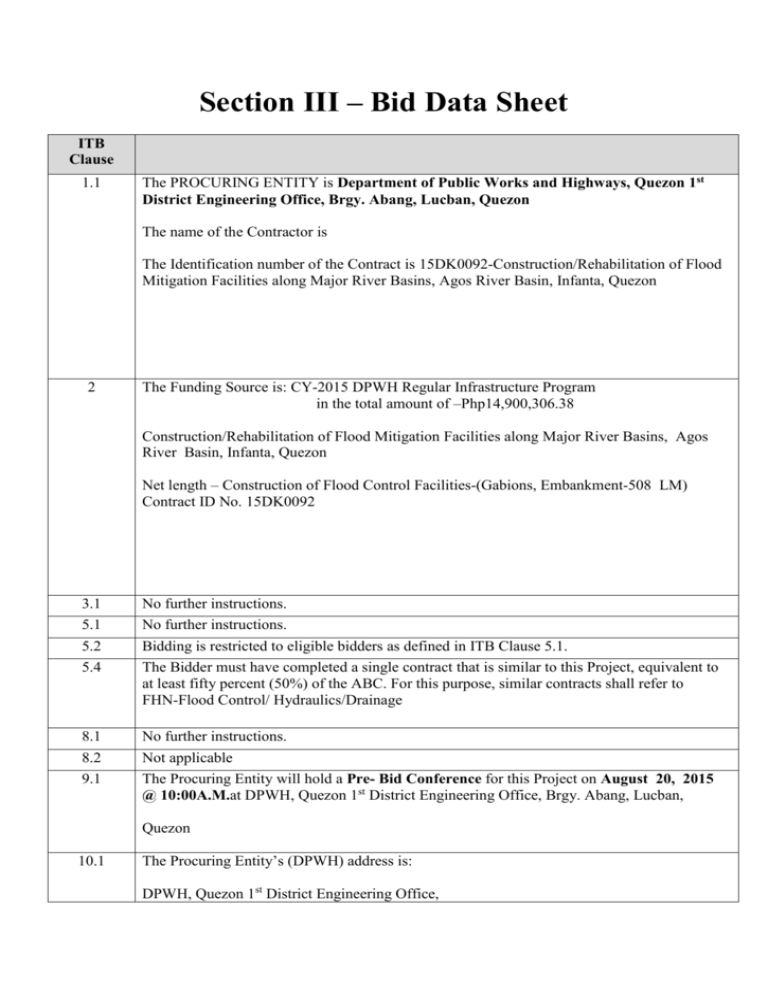 Section III – Bid Data Sheet

| ITB Clause | |
|---|---|
| 1.1 | The PROCURING ENTITY is Department of Public Works and Highways, Quezon 1st District Engineering Office, Brgy. Abang, Lucban, Quezon The name of the Contractor is The Identification number of the Contract is 15DK0092-Construction/Rehabilitation of Flood Mitigation Facilities along Major River Basins, Agos River Basin, Infanta, Quezon |
| 2 | The Funding Source is: CY-2015 DPWH Regular Infrastructure Program in the total amount of –Php14,900,306.38 Construction/Rehabilitation of Flood Mitigation Facilities along Major River Basins, Agos River Basin, Infanta, Quezon Net length – Construction of Flood Control Facilities-(Gabions, Embankment-508 LM) Contract ID No. 15DK0092 |
| 3.1 | No further instructions. |
| 5.1 | No further instructions. |
| 5.2 | Bidding is restricted to eligible bidders as defined in ITB Clause 5.1. |
| 5.4 | The Bidder must have completed a single contract that is similar to this Project, equivalent to at least fifty percent (50%) of the ABC. For this purpose, similar contracts shall refer to FHN-Flood Control/ Hydraulics/Drainage |
| 8.1 | No further instructions. |
| 8.2 | Not applicable |
| 9.1 | The Procuring Entity will hold a Pre- Bid Conference for this Project on August 20, 2015 @ 10:00A.M.at DPWH, Quezon 1st District Engineering Office, Brgy. Abang, Lucban, Quezon |
| 10.1 | The Procuring Entity's (DPWH) address is: DPWH, Quezon 1st District Engineering Office, |